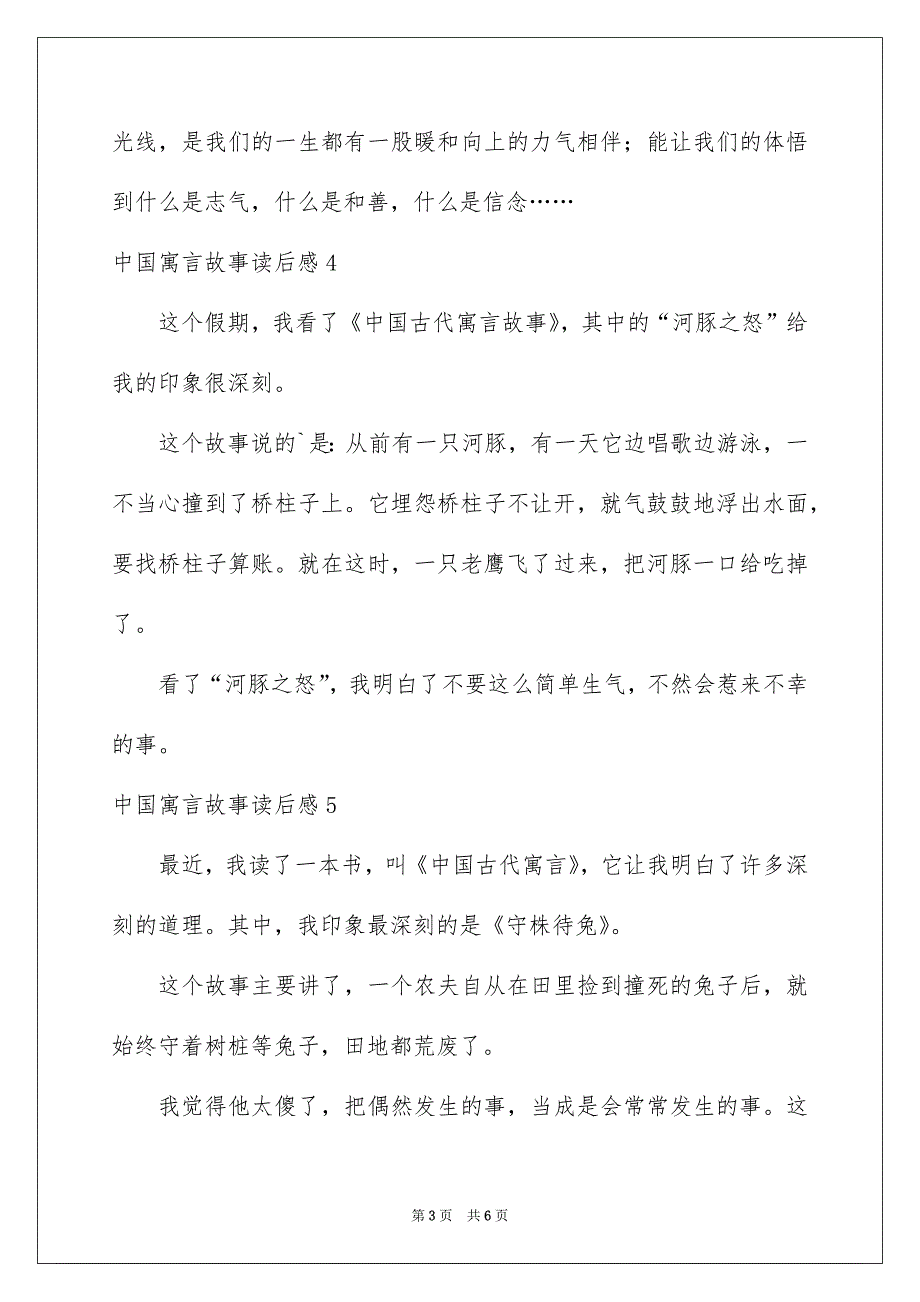 光线，是我们的一生都有一股暖和向上的力气相伴；能让我们的体悟到什么是志气，什么是和善，什么是信念……

中国寓言故事读后感 4

这个假期，我看了《中国古代寓言故事》，其中的“河豚之怒”给我的印象很深刻。

这个故事说的`是：从前有一只河豚，有一天它边唱歌边游泳，一不当心撞到了桥柱子上。它埋怨桥柱子不让开，就气鼓鼓地浮出水面，要找桥柱子算账。就在这时，一只老鹰飞了过来，把河豚一口给吃掉了。

看了“河豚之怒”，我明白了不要这么简单生气，不然会惹来不幸的事。

中国寓言故事读后感 5

最近，我读了一本书，叫《中国古代寓言》，它让我明白了许多深刻的道理。其中，我印象最深刻的是《守株待兔》。

这个故事主要讲了，一个农夫自从在田里捡到撞死的兔子后，就始终守着树桩等兔子，田地都荒废了。

我觉得他太傻了，把偶然发生的事，当成是会常常发生的事。这

第 3 页　共 6 页